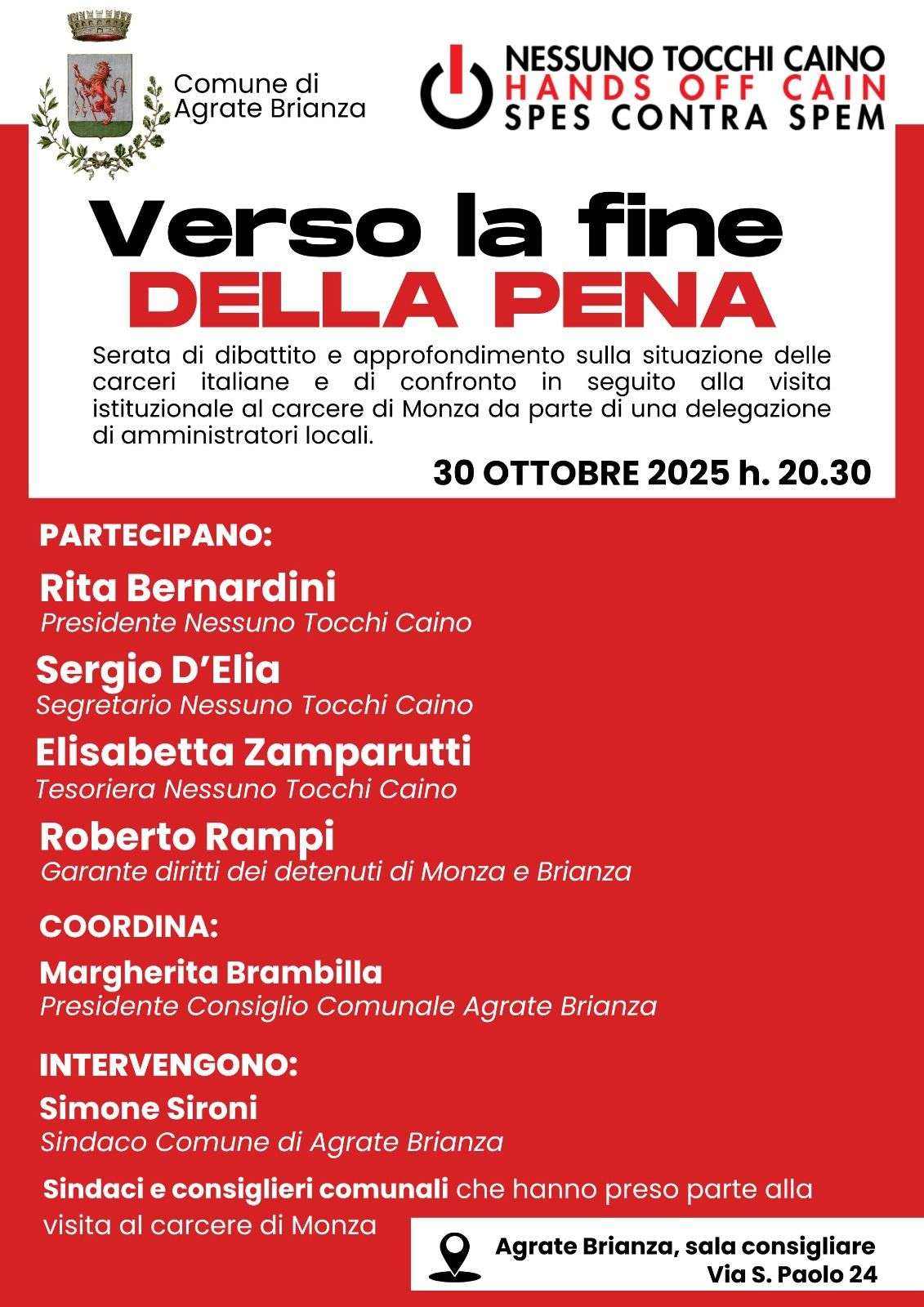 Comune di
Agrate Brianza

NESSUNO TOCCHI CAINO
HANDS OFF CAIN
SPES CONTRA SPEM

Verso la fine
DELLA PENA

Serata di dibattito e approfondimento sulla situazione delle carceri italiane e di confronto in seguito alla visita istituzionale al carcere di Monza da parte di una delegazione di amministratori locali.

30 OTTOBRE 2025 h. 20.30

PARTECIPANO:

Rita Bernardini
Presidente Nessuno Tocchi Caino

Sergio D'Elia
Segretario Nessuno Tocchi Caino

Elisabetta Zamparutti
Tesoriera Nessuno Tocchi Caino

Roberto Rampi
Garante diritti dei detenuti di Monza e Brianza

COORDINA:

Margherita Brambilla
Presidente Consiglio Comunale Agrate Brianza

INTERVENGONO:

Simone Sironi
Sindaco Comune di Agrate Brianza

Sindaci e consiglieri comunali che hanno preso parte alla visita al carcere di Monza

Agrate Brianza, sala consigliare
Via S. Paolo 24